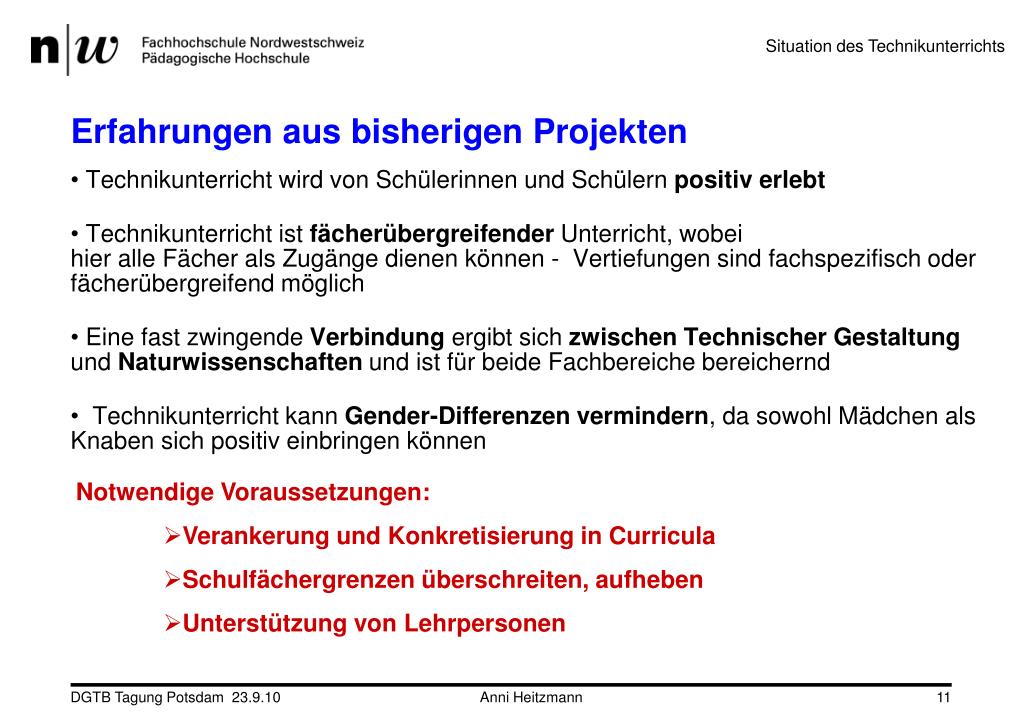 n|w Fachhochschule Nordwestschweiz
Pädagogische Hochschule

Situation des Technikunterrichts

Erfahrungen aus bisherigen Projekten

• Technikunterricht wird von Schülerinnen und Schülern positiv erlebt

• Technikunterricht ist fächerübergreifender Unterricht, wobei hier alle Fächer als Zugänge dienen können - Vertiefungen sind fachspezifisch oder fächerübergreifend möglich

• Eine fast zwingende Verbindung ergibt sich zwischen Technischer Gestaltung und Naturwissenschaften und ist für beide Fachbereiche bereichernd

• Technikunterricht kann Gender-Differenzen vermindern, da sowohl Mädchen als Knaben sich positiv einbringen können

Notwendige Voraussetzungen:

➢Verankerung und Konkretisierung in Curricula

➢Schulfächergrenzen überschreiten, aufheben

➢Unterstützung von Lehrpersonen

DGTB Tagung Potsdam 23.9.10

Anni Heitzmann

11